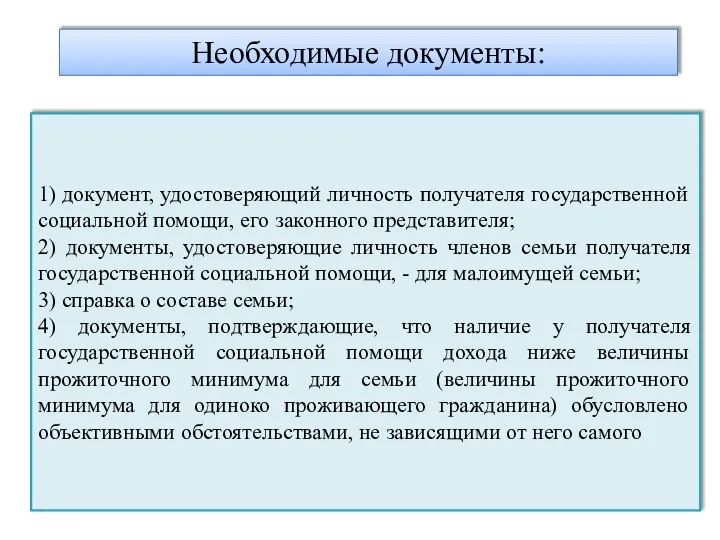 Необходимые документы:

1) документ, удостоверяющий личность получателя государственной социальной помощи, его законного представителя;

2) документы, удостоверяющие личность членов семьи получателя государственной социальной помощи, - для малоимущей семьи;

3) справка о составе семьи;

4) документы, подтверждающие, что наличие у получателя государственной социальной помощи дохода ниже величины прожиточного минимума для семьи (величины прожиточного минимума для одиноко проживающего гражданина) обусловлено объективными обстоятельствами, не зависящими от него самого